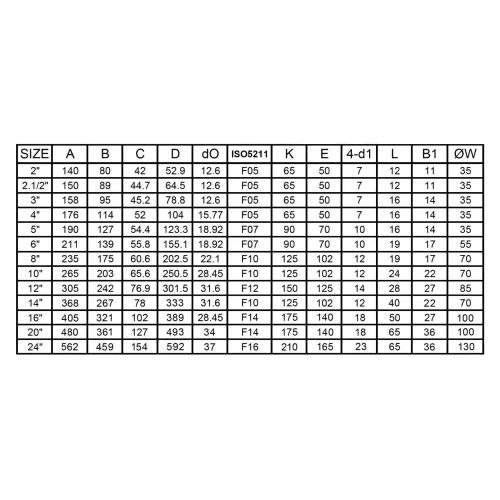 | SIZE | A | B | C | D | dO | ISO5211 | K | E | 4-d1 | L | B1 | ØW |
|---|---|---|---|---|---|---|---|---|---|---|---|---|
| 2" | 140 | 80 | 42 | 52.9 | 12.6 | F05 | 65 | 50 | 7 | 12 | 11 | 35 |
| 2.1/2" | 150 | 89 | 44.7 | 64.5 | 12.6 | F05 | 65 | 50 | 7 | 12 | 11 | 35 |
| 3" | 158 | 95 | 45.2 | 78.8 | 12.6 | F05 | 65 | 50 | 7 | 16 | 14 | 35 |
| 4" | 176 | 114 | 52 | 104 | 15.77 | F05 | 65 | 50 | 7 | 16 | 14 | 35 |
| 5" | 190 | 127 | 54.4 | 123.3 | 18.92 | F07 | 90 | 70 | 10 | 16 | 14 | 35 |
| 6" | 211 | 139 | 55.8 | 155.1 | 18.92 | F07 | 90 | 70 | 10 | 19 | 17 | 55 |
| 8" | 235 | 175 | 60.6 | 202.5 | 22.1 | F10 | 125 | 102 | 12 | 19 | 17 | 70 |
| 10" | 265 | 203 | 65.6 | 250.5 | 28.45 | F10 | 125 | 102 | 12 | 24 | 22 | 70 |
| 12" | 305 | 242 | 76.9 | 301.5 | 31.6 | F12 | 150 | 125 | 14 | 28 | 27 | 85 |
| 14" | 368 | 267 | 78 | 333 | 31.6 | F10 | 125 | 102 | 12 | 40 | 22 | 70 |
| 16" | 405 | 321 | 102 | 389 | 28.45 | F14 | 175 | 140 | 18 | 50 | 27 | 100 |
| 20" | 480 | 361 | 127 | 493 | 34 | F14 | 175 | 140 | 18 | 65 | 36 | 100 |
| 24" | 562 | 459 | 154 | 592 | 37 | F16 | 210 | 165 | 23 | 65 | 36 | 130 |